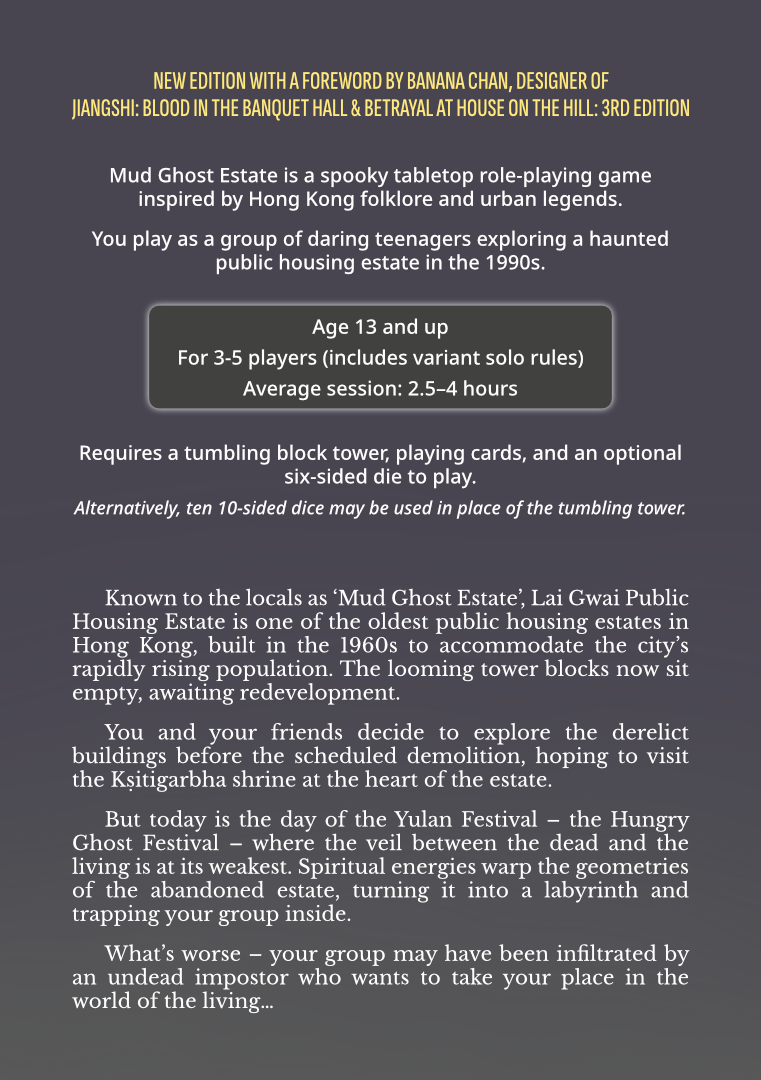 NEW EDITION WITH A FOREWORD BY BANANA CHAN, DESIGNER OF JIANGSHI: BLOOD IN THE BANQUET HALL & BETRAYAL AT HOUSE ON THE HILL: 3RD EDITION

Mud Ghost Estate is a spooky tabletop role-playing game inspired by Hong Kong folklore and urban legends.

You play as a group of daring teenagers exploring a haunted public housing estate in the 1990s.

Age 13 and up
For 3-5 players (includes variant solo rules)
Average session: 2.5–4 hours

Requires a tumbling block tower, playing cards, and an optional six-sided die to play.
Alternatively, ten 10-sided dice may be used in place of the tumbling tower.

Known to the locals as ‘Mud Ghost Estate’, Lai Gwai Public Housing Estate is one of the oldest public housing estates in Hong Kong, built in the 1960s to accommodate the city’s rapidly rising population. The looming tower blocks now sit empty, awaiting redevelopment.

You and your friends decide to explore the derelict buildings before the scheduled demolition, hoping to visit the Kṣitigarbha shrine at the heart of the estate.

But today is the day of the Yulan Festival – the Hungry Ghost Festival – where the veil between the dead and the living is at its weakest. Spiritual energies warp the geometries of the abandoned estate, turning it into a labyrinth and trapping your group inside.

What’s worse – your group may have been infiltrated by an undead impostor who wants to take your place in the world of the living…